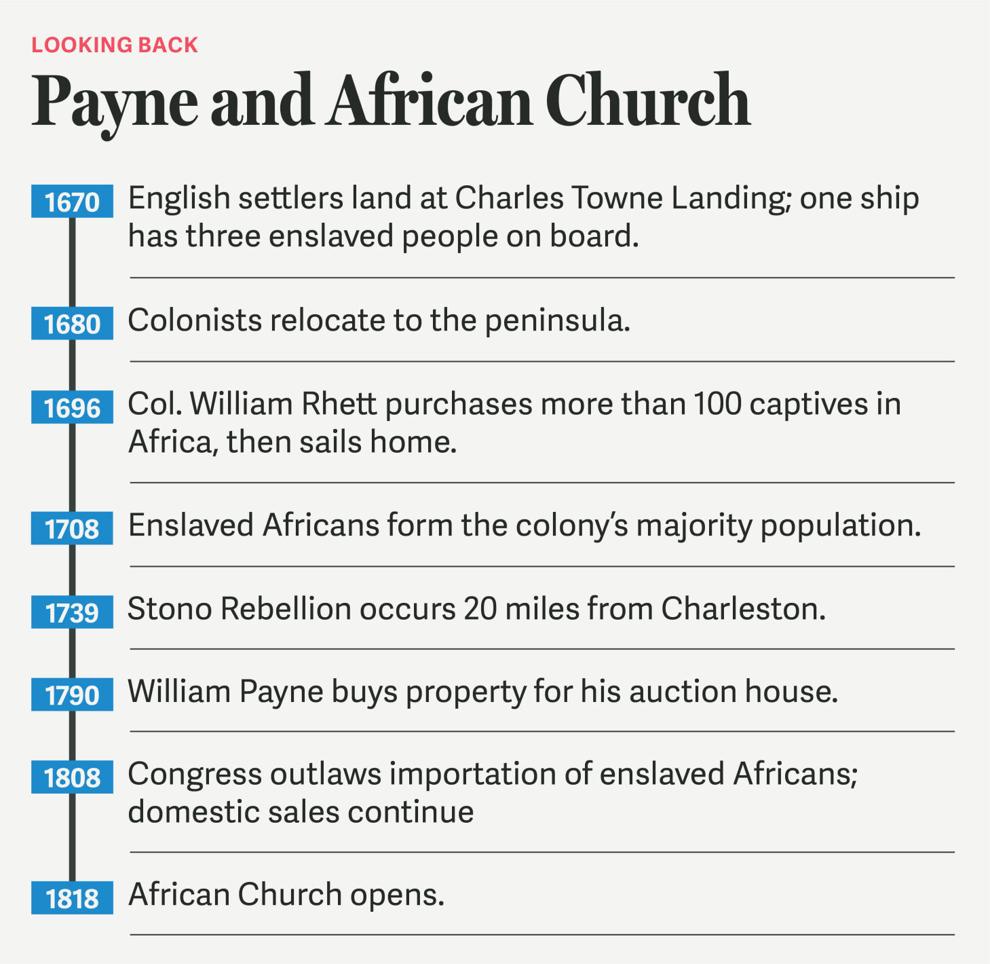 LOOKING BACK

Payne and African Church

1670 English settlers land at Charles Towne Landing; one ship has three enslaved people on board.

1680 Colonists relocate to the peninsula.

1696 Col. William Rhett purchases more than 100 captives in Africa, then sails home.

1708 Enslaved Africans form the colony's majority population.

1739 Stono Rebellion occurs 20 miles from Charleston.

1790 William Payne buys property for his auction house.

1808 Congress outlaws importation of enslaved Africans; domestic sales continue

1818 African Church opens.